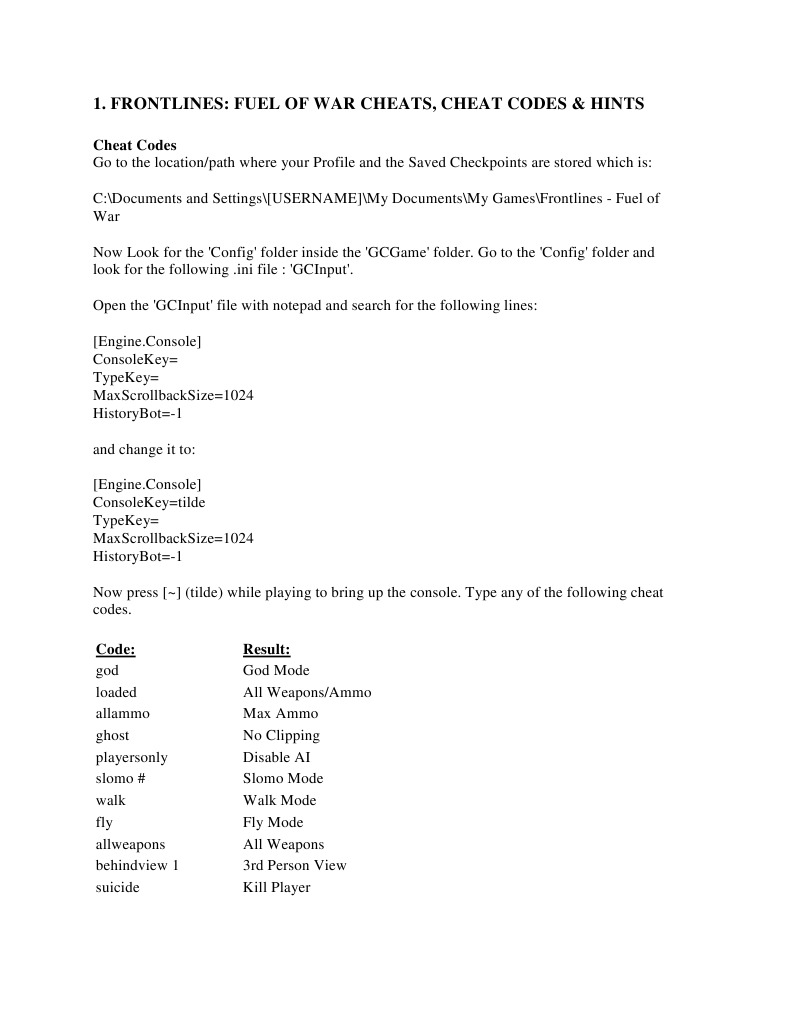 1. FRONTLINES: FUEL OF WAR CHEATS, CHEAT CODES & HINTS

Cheat Codes
Go to the location/path where your Profile and the Saved Checkpoints are stored which is:

C:\Documents and Settings\[USERNAME]\My Documents\My Games\Frontlines - Fuel of War

Now Look for the 'Config' folder inside the 'GCGame' folder. Go to the 'Config' folder and look for the following .ini file : 'GCInput'.

Open the 'GCInput' file with notepad and search for the following lines:

[Engine.Console]
ConsoleKey=
TypeKey=
MaxScrollbackSize=1024
HistoryBot=-1

and change it to:

[Engine.Console]
ConsoleKey=tilde
TypeKey=
MaxScrollbackSize=1024
HistoryBot=-1

Now press [~] (tilde) while playing to bring up the console. Type any of the following cheat codes.

| Code: | Result: |
|---|---|
| god | God Mode |
| loaded | All Weapons/Ammo |
| allammo | Max Ammo |
| ghost | No Clipping |
| playersonly | Disable AI |
| slomo # | Slomo Mode |
| walk | Walk Mode |
| fly | Fly Mode |
| allweapons | All Weapons |
| behindview 1 | 3rd Person View |
| suicide | Kill Player |